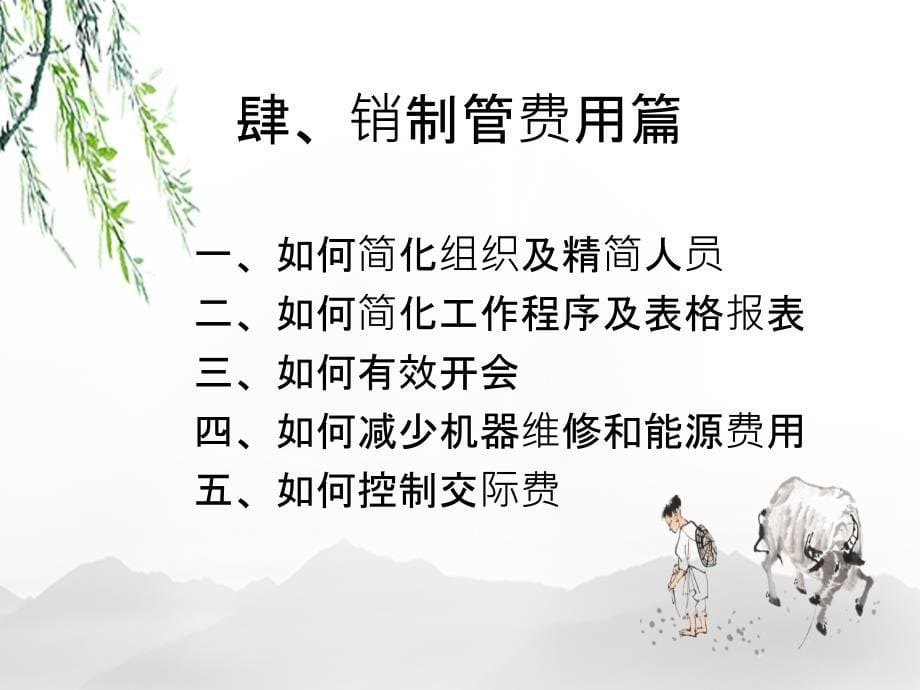 肆、销制管费用篇

一、如何简化组织及精简人员
二、如何简化工作程序及表格报表
三、如何有效开会
四、如何减少机器维修和能源费用
五、如何控制交际费